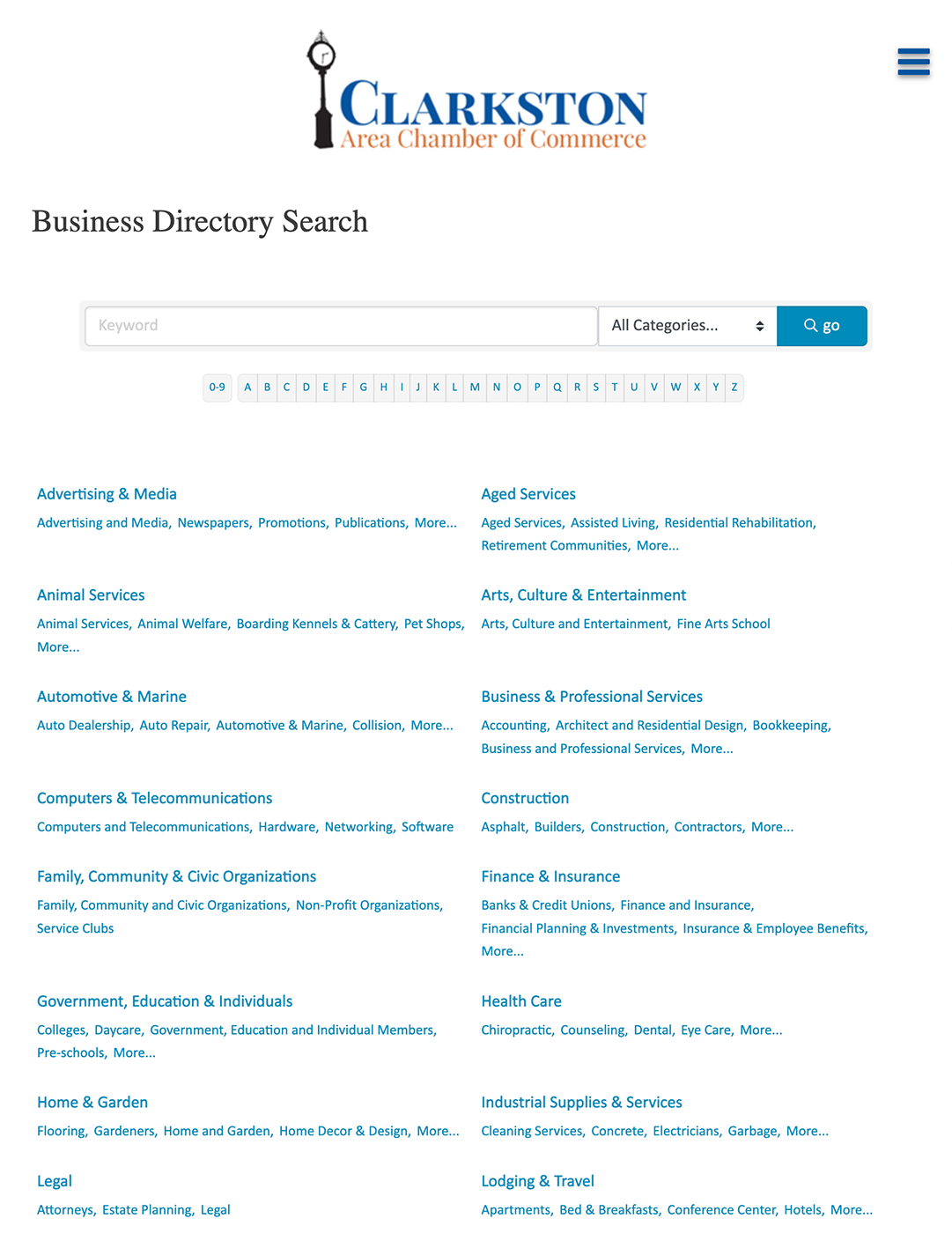 CLARKSTON
Area Chamber of Commerce

Business Directory Search

Keyword

All Categories...

go

0-9 A B C D E F G H I J K L M N O P Q R S T U V W X Y Z

Advertising & Media
Advertising and Media, Newspapers, Promotions, Publications, More...

Animal Services
Animal Services, Animal Welfare, Boarding Kennels & Cattery, Pet Shops, More...

Automotive & Marine
Auto Dealership, Auto Repair, Automotive & Marine, Collision, More...

Computers & Telecommunications
Computers and Telecommunications, Hardware, Networking, Software

Family, Community & Civic Organizations
Family, Community and Civic Organizations, Non-Profit Organizations, Service Clubs

Government, Education & Individuals
Colleges, Daycare, Government, Education and Individual Members, Pre-schools, More...

Home & Garden
Flooring, Gardeners, Home and Garden, Home Decor & Design, More...

Legal
Attorneys, Estate Planning, Legal

Aged Services
Aged Services, Assisted Living, Residential Rehabilitation, Retirement Communities, More...

Arts, Culture & Entertainment
Arts, Culture and Entertainment, Fine Arts School

Business & Professional Services
Accounting, Architect and Residential Design, Bookkeeping, Business and Professional Services, More...

Construction
Asphalt, Builders, Construction, Contractors, More...

Finance & Insurance
Banks & Credit Unions, Finance and Insurance, Financial Planning & Investments, Insurance & Employee Benefits, More...

Health Care
Chiropractic, Counseling, Dental, Eye Care, More...

Industrial Supplies & Services
Cleaning Services, Concrete, Electricians, Garbage, More...

Lodging & Travel
Apartments, Bed & Breakfasts, Conference Center, Hotels, More...